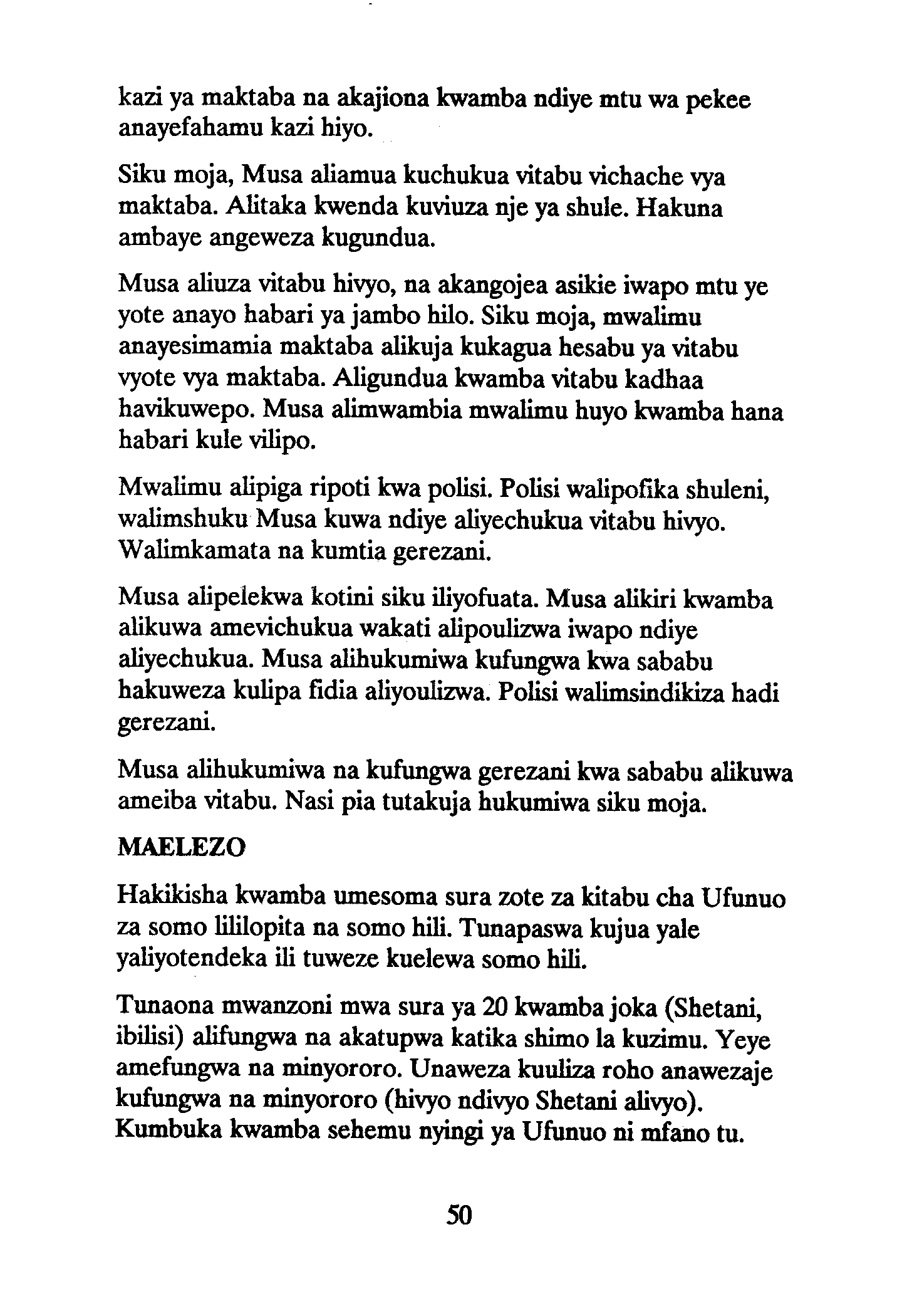 kazi ya maktaba na akajiona kwamba ndiye mtu wa pekee anayefahamu kazi hiyo.

Siku moja, Musa aliamua kuchukua vitabu vichache vya maktaba. Alitaka kwenda kuviuza nje ya shule. Hakuna ambaye angeweza kugundua.

Musa aliuza vitabu hivyo, na akangojea asikie iwapo mtu ye yote anayo habari ya jambo hilo. Siku moja, mwalimu anayesimamia maktaba alikuja kukagua hesabu ya vitabu vyote vya maktaba. Aligundua kwamba vitabu kadhaa havikuwepo. Musa alimwambia mwalimu huyo kwamba hana habari kule vilipo.

Mwalimu alipiga ripoti kwa polisi. Polisi walipofika shuleni, walimshuku Musa kuwa ndiye aliyechukua vitabu hivyo. Walimkamata na kumtia gerezani.

Musa alipelekwa kotini siku iliyofuata. Musa alikiri kwamba alikuwa amevichukua wakati alipoulizwa iwapo ndiye aliyechukua. Musa alihukumiwa kufungwa kwa sababu hakuweza kulipa fidia aliyoulizwa. Polisi walimsindikiza hadi gerezani.

Musa alihukumiwa na kufungwa gerezani kwa sababu alikuwa ameiba vitabu. Nasi pia tutakuja hukumiwa siku moja.

MAELEZO

Hakikisha kwamba umesoma sura zote za kitabu cha Ufunuo za somo lililopita na somo hili. Tunapaswa kujua yale yaliyotendeka ili tuweze kuelewa somo hili.

Tunaona mwanzoni mwa sura ya 20 kwamba joka (Shetani, ibilisi) alifungwa na akatupwa katika shimo la kuzimu. Yeye amefungwa na minyororo. Unaweza kuuliza roho anawezaje kufungwa na minyororo (hivyo ndivyo Shetani alivyo). Kumbuka kwamba sehemu nyingi ya Ufunuo ni mfano tu.

50